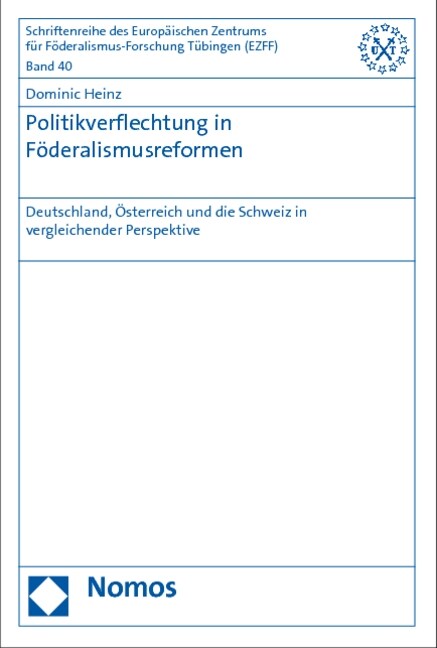 Schriftenreihe des Europäischen Zentrums für Föderalismus-Forschung Tübingen (EZFF)
Band 40

U T

Dominic Heinz

Politikverflechtung in Föderalismusreformen

Deutschland, Österreich und die Schweiz in vergleichender Perspektive

Nomos